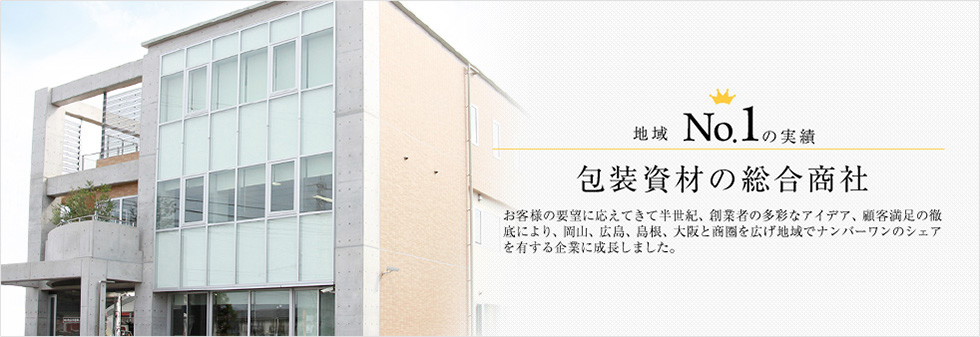 地域 No.1の実績

包装資材の総合商社

お客様の要望に応えてきて半世紀、創業者の多彩なアイデア、顧客満足の徹底により、岡山、広島、島根、大阪と商圏を広げ地域でナンバーワンのシェアを有する企業に成長しました。